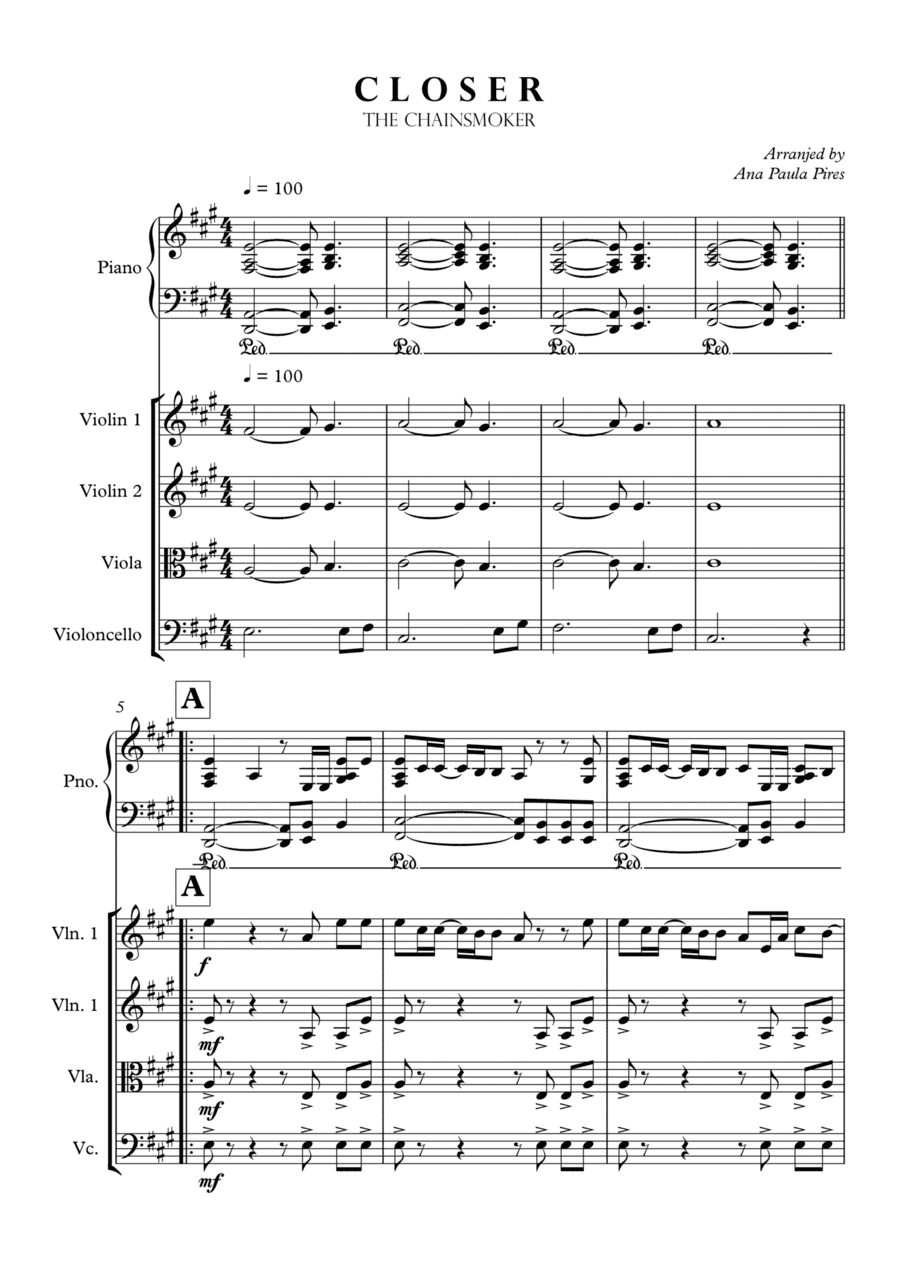 C L O S E R
THE CHAINSMOKER

Arranjed by
Ana Paula Pires

♩ = 100

Piano

Ped. Ped. Ped. Ped.

♩ = 100

Violin 1

Violin 2

Viola

Violoncello

5

A

Pno.

Ped. Ped. Ped.

A

Vln. 1

f

Vln. 1

mf

Vla.

mf

Vc.

mf